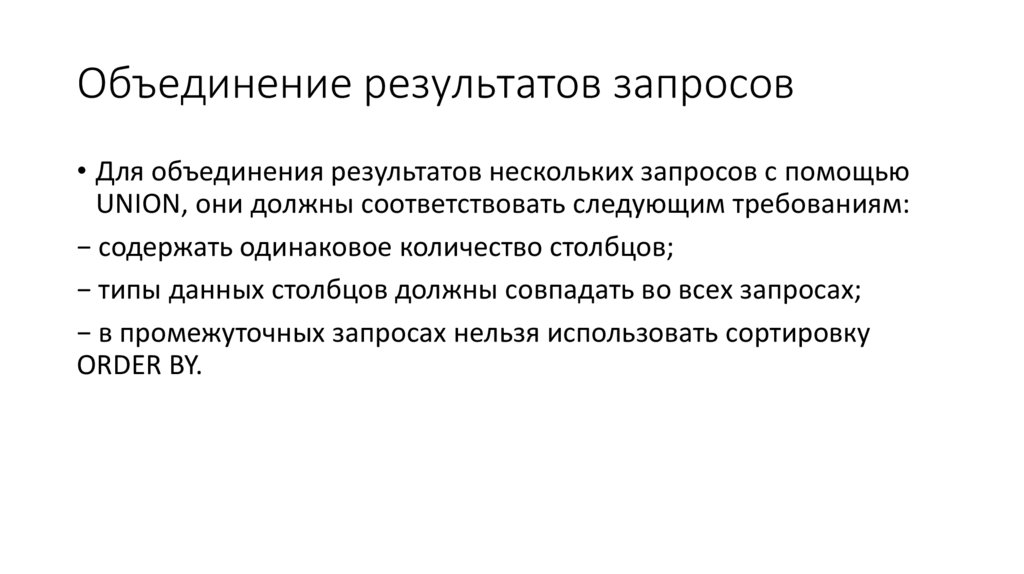 Объединение результатов запросов

• Для объединения результатов нескольких запросов с помощью UNION, они должны соответствовать следующим требованиям:

− содержать одинаковое количество столбцов;

− типы данных столбцов должны совпадать во всех запросах;

− в промежуточных запросах нельзя использовать сортировку ORDER BY.